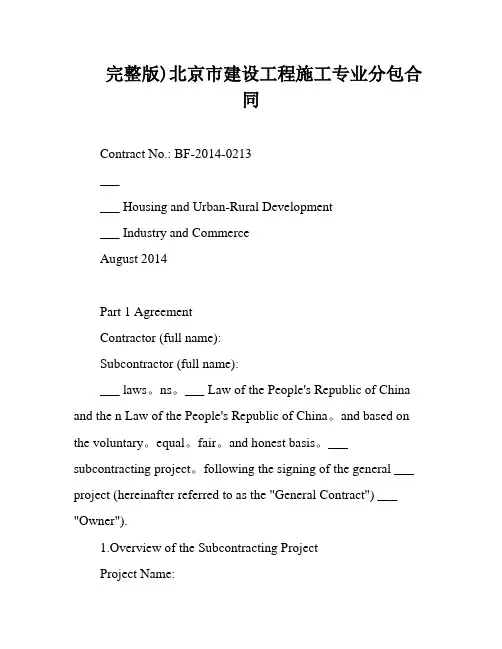 完整版)北京市建设工程施工专业分包合同

Contract No.: BF-2014-0213

___

___ Housing and Urban-Rural Development

___ Industry and Commerce

August 2014

Part 1 Agreement

Contractor (full name):

Subcontractor (full name):

___ laws。ns。___ Law of the People's Republic of China and the n Law of the People's Republic of China。and based on the voluntary。equal。fair。and honest basis。___ subcontracting project。following the signing of the general ___ project (hereinafter referred to as the "General Contract") ___ "Owner").

1.Overview of the Subcontracting Project

Project Name: